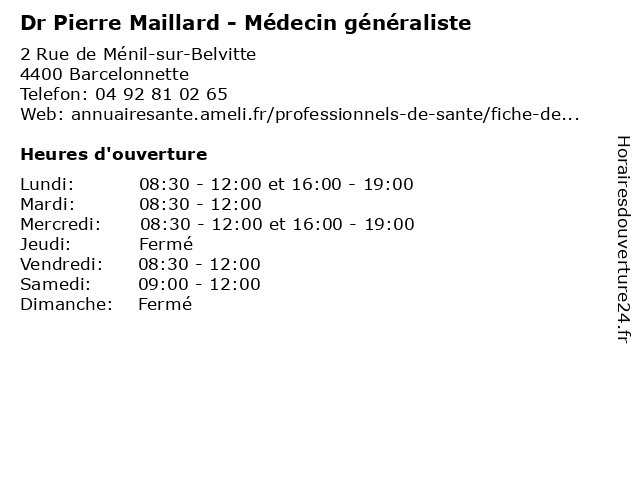 Dr Pierre Maillard - Médecin généraliste

2 Rue de Ménil-sur-Belvitte
4400 Barcelonnette
Telefon: 04 92 81 02 65
Web: annuairesante.ameli.fr/professionnels-de-sante/fiche-de...

Heures d'ouverture

Lundi: 08:30 - 12:00 et 16:00 - 19:00
Mardi: 08:30 - 12:00
Mercredi: 08:30 - 12:00 et 16:00 - 19:00
Jeudi: Fermé
Vendredi: 08:30 - 12:00
Samedi: 09:00 - 12:00
Dimanche: Fermé

Horairesdouverture24.fr